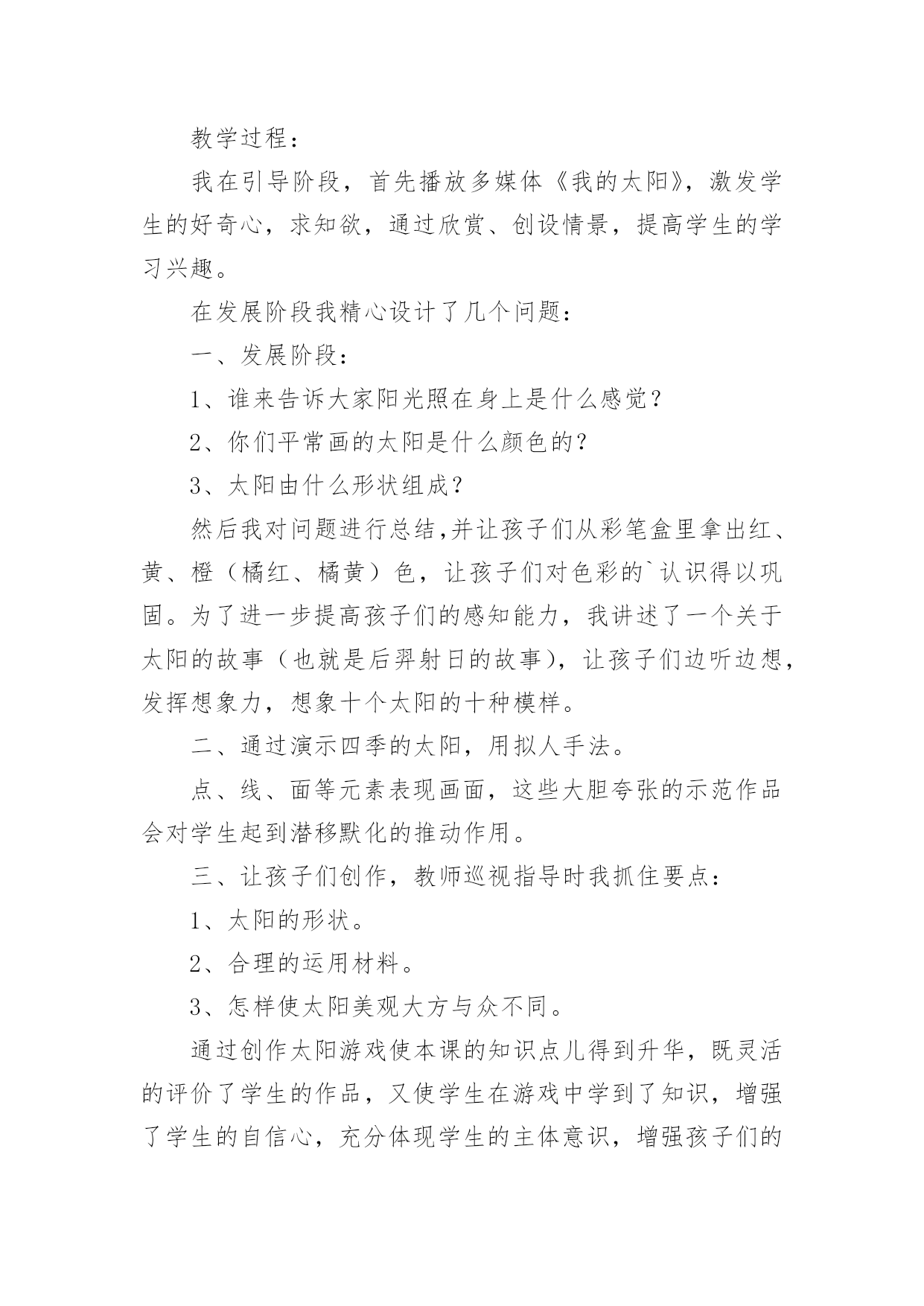 教学过程：

我在引导阶段，首先播放多媒体《我的太阳》，激发学生的好奇心，求知欲，通过欣赏、创设情景，提高学生的学习兴趣。

在发展阶段我精心设计了几个问题：

一、发展阶段：

1、谁来告诉大家阳光照在身上是什么感觉？

2、你们平常画的太阳是什么颜色的？

3、太阳由什么形状组成？

然后我对问题进行总结,并让孩子们从彩笔盒里拿出红、黄、橙（橘红、橘黄）色，让孩子们对色彩的`认识得以巩固。为了进一步提高孩子们的感知能力，我讲述了一个关于太阳的故事（也就是后羿射日的故事），让孩子们边听边想，发挥想象力，想象十个太阳的十种模样。

二、通过演示四季的太阳，用拟人手法。

点、线、面等元素表现画面，这些大胆夸张的示范作品会对学生起到潜移默化的推动作用。

三、让孩子们创作，教师巡视指导时我抓住要点：

1、太阳的形状。

2、合理的运用材料。

3、怎样使太阳美观大方与众不同。

通过创作太阳游戏使本课的知识点儿得到升华，既灵活的评价了学生的作品，又使学生在游戏中学到了知识，增强了学生的自信心，充分体现学生的主体意识，增强孩子们的